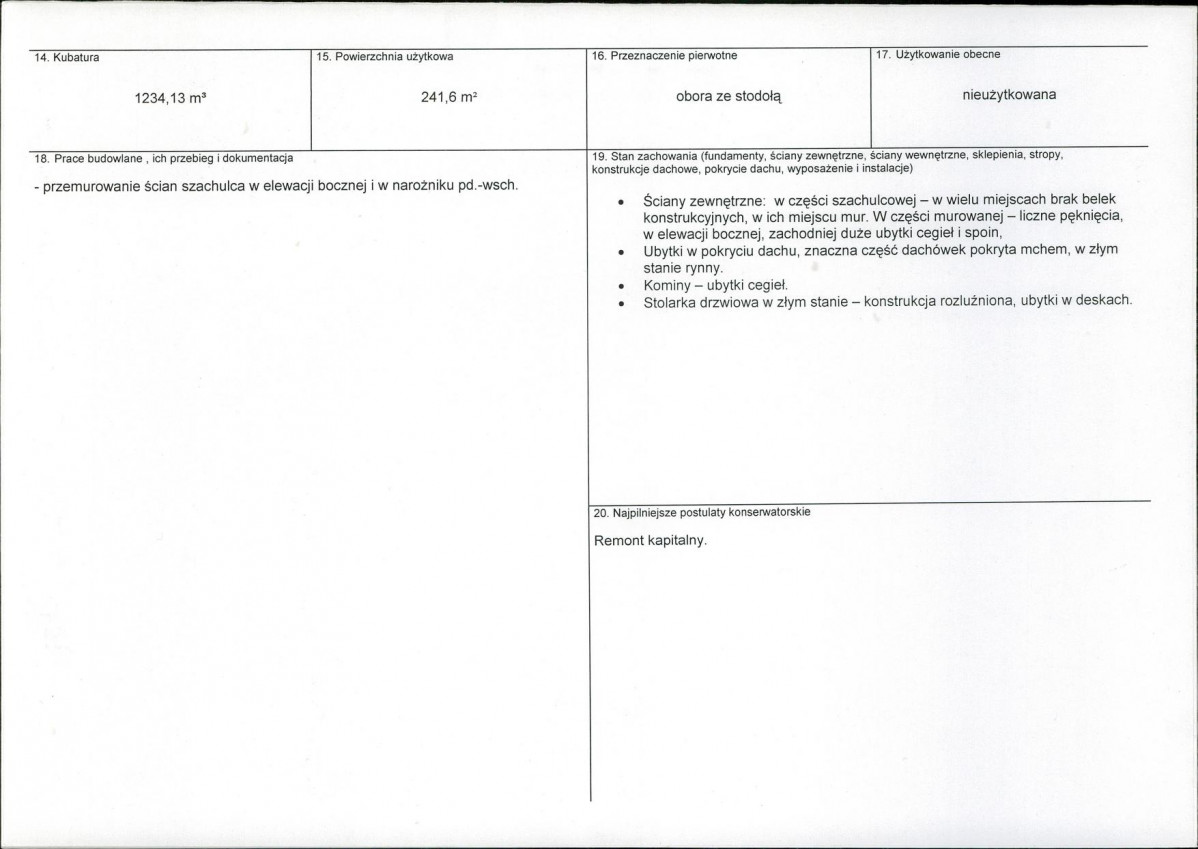 14. Kubatura

1234,13 m³

15. Powierzchnia użytkowa

241,6 m²

16. Przeznaczenie pierwotne

obora ze stodołą

17. Użytkowanie obecne

nieużytkowana

18. Prace budowlane , ich przebieg i dokumentacja

- przemurowanie ścian szachulca w elewacji bocznej i w narożniku pd.-wsch.

19. Stan zachowania (fundamenty, ściany zewnętrzne, ściany wewnętrzne, sklepienia, stropy, konstrukcje dachowe, pokrycie dachu, wyposażenie i instalacje)

• Ściany zewnętrzne: w części szachulcowej – w wielu miejscach brak belek konstrukcyjnych, w ich miejscu mur. W części murowanej – liczne pęknięcia, w elewacji bocznej, zachodniej duże ubytki cegieł i spoin,
• Ubytki w pokryciu dachu, znaczna część dachówek pokryta mchem, w złym stanie rynny.
• Kominy – ubytki cegieł.
• Stolarka drzwiowa w złym stanie – konstrukcja rozluźniona, ubytki w deskach.

20. Najpilniejsze postulaty konserwatorskie

Remont kapitalny.